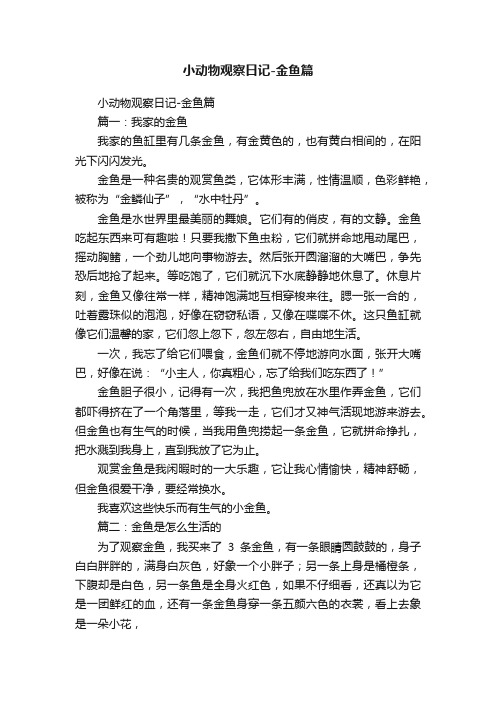 小动物观察日记-金鱼篇

小动物观察日记-金鱼篇

篇一：我家的金鱼

我家的鱼缸里有几条金鱼，有金黄色的，也有黄白相间的，在阳光下闪闪发光。

金鱼是一种名贵的观赏鱼类，它体形丰满，性情温顺，色彩鲜艳，被称为“金鳞仙子”，“水中牡丹”。

金鱼是水世界里最美丽的舞娘。它们有的俏皮，有的文静。金鱼吃起东西来可有趣啦！只要我撒下鱼虫粉，它们就拼命地甩动尾巴，摇动胸鳍，一个劲儿地向事物游去。然后张开圆溜溜的大嘴巴，争先恐后地抢了起来。等吃饱了，它们就沉下水底静静地休息了。休息片刻，金鱼又像往常一样，精神饱满地互相穿梭来往。腮一张一合的，吐着露珠似的泡泡，好像在窃窃私语，又像在喋喋不休。这只鱼缸就像它们温馨的家，它们忽上忽下，忽左忽右，自由地生活。

一次，我忘了给它们喂食，金鱼们就不停地游向水面，张开大嘴巴，好像在说：“小主人，你真粗心，忘了给我们吃东西了！”

金鱼胆子很小，记得有一次，我把鱼兜放在水里作弄金鱼，它们都吓得挤在了一个角落里，等我一走，它们才又神气活现地游来游去。但金鱼也有生气的时候，当我用鱼兜捞起一条金鱼，它就拼命挣扎，把水溅到我身上，直到我放了它为止。

观赏金鱼是我闲暇时的一大乐趣，它让我心情愉快，精神舒畅，但金鱼很爱干净，要经常换水。

我喜欢这些快乐而有生气的小金鱼。

篇二：金鱼是怎么生活的

为了观察金鱼，我买来了 3 条金鱼，有一条眼睛圆鼓鼓的，身子白白胖胖的，满身白灰色，好象一个小胖子；另一条上身是橘橙条，下腹却是白色，另一条鱼是全身火红色，如果不仔细看，还真以为它是一团鲜红的血，还有一条金鱼身穿一条五颜六色的衣裳，看上去象是一朵小花，